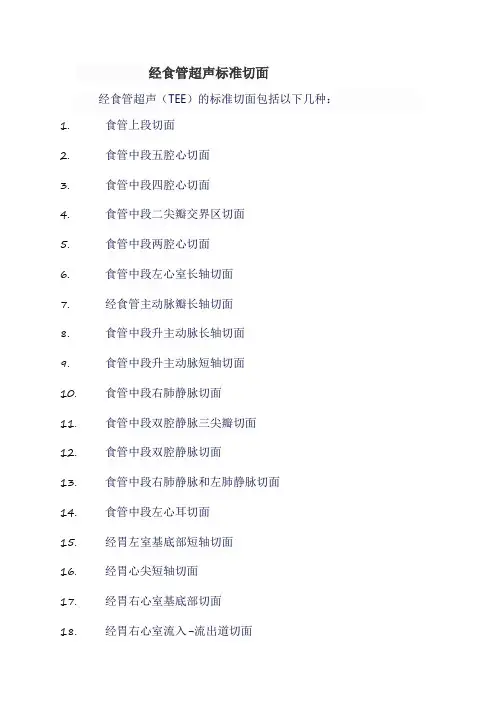 经食管超声标准切面

经食管超声（TEE）的标准切面包括以下几种：

1. 食管上段切面

2. 食管中段五腔心切面

3. 食管中段四腔心切面

4. 食管中段二尖瓣交界区切面

5. 食管中段两腔心切面

6. 食管中段左心室长轴切面

7. 经食管主动脉瓣长轴切面

8. 食管中段升主动脉长轴切面

9. 食管中段升主动脉短轴切面

10. 食管中段右肺静脉切面

11. 食管中段双腔静脉三尖瓣切面

12. 食管中段双腔静脉切面

13. 食管中段右肺静脉和左肺静脉切面

14. 食管中段左心耳切面

15. 经胃左室基底部短轴切面

16. 经胃心尖短轴切面

17. 经胃右心室基底部切面

18. 经胃右心室流入-流出道切面